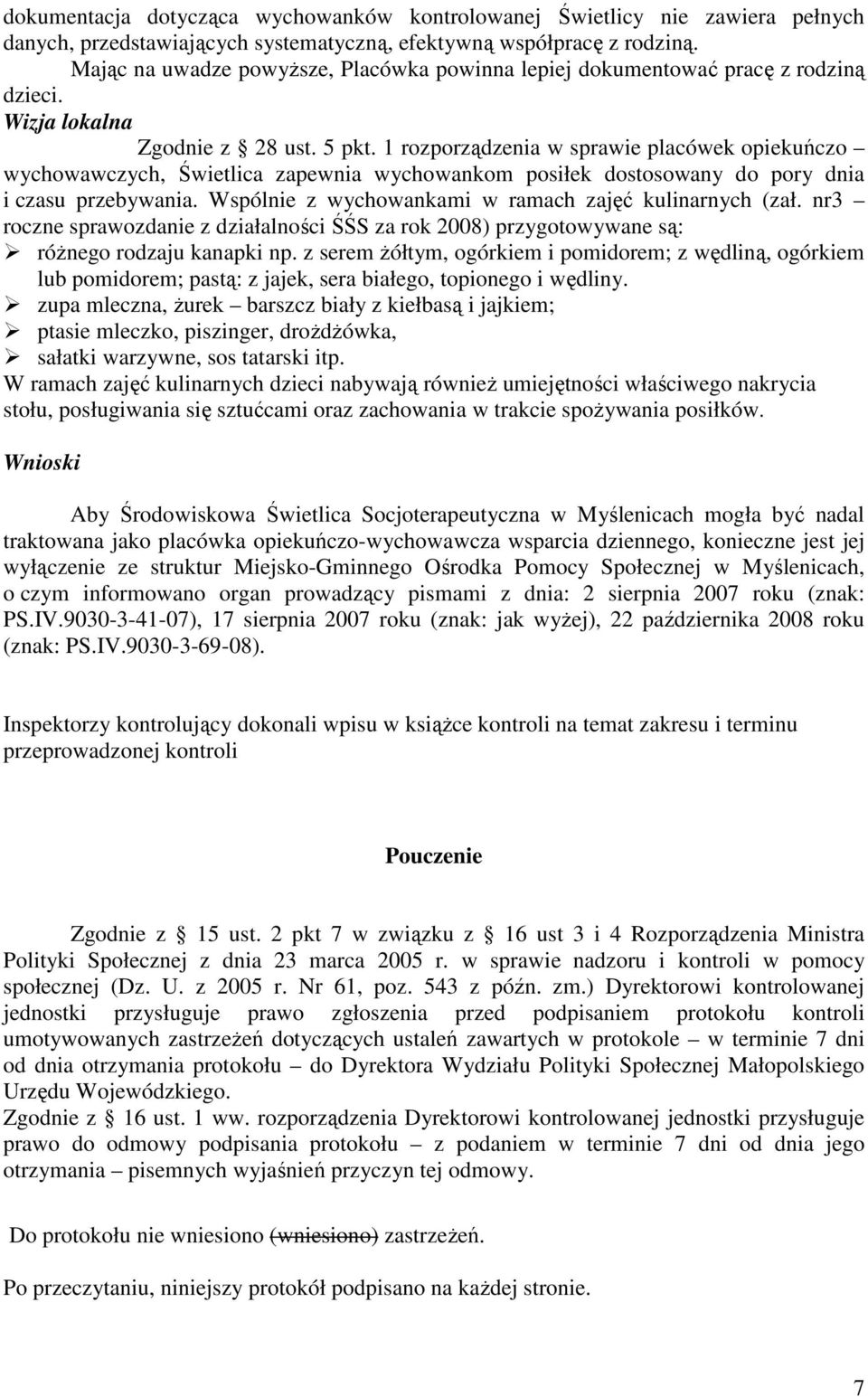 dokumentacja dotycząca wychowanków kontrolowanej Świetlicy nie zawiera pełnych danych, przedstawiających systematyczną, efektywną współpracę z rodziną.
Mając na uwadze powyższe, Placówka powinna lepiej dokumentować pracę z rodziną dzieci.

Wizja lokalna

Zgodnie z § 28 ust. 5 pkt. 1 rozporządzenia w sprawie placówek opiekuńczo – wychowawczych, Świetlica zapewnia wychowankom posiłek dostosowany do pory dnia i czasu przebywania. Wspólnie z wychowankami w ramach zajęć kulinarnych (zał. nr3 – roczne sprawozdanie z działalności ŚŚS za rok 2008) przygotowywane są:
➢ różnego rodzaju kanapki np. z serem żółtym, ogórkiem i pomidorem; z wędliną, ogórkiem lub pomidorem; pastą: z jajek, sera białego, topionego i wędliny.
➢ zupa mleczna, żurek – barszcz biały z kiełbasą i jajkiem;
➢ ptasie mleczko, piszinger, drożdżówka,
➢ sałatki warzywne, sos tatarski itp.
W ramach zajęć kulinarnych dzieci nabywają również umiejętności właściwego nakrycia stołu, posługiwania się sztućcami oraz zachowania w trakcie spożywania posiłków.

Wnioski

Aby Środowiskowa Świetlica Socjoterapeutyczna w Myślenicach mogła być nadal traktowana jako placówka opiekuńczo-wychowawcza wsparcia dziennego, konieczne jest jej wyłączenie ze struktur Miejsko-Gminnego Ośrodka Pomocy Społecznej w Myślenicach, o czym informowano organ prowadzący pismami z dnia: 2 sierpnia 2007 roku (znak: PS.IV.9030-3-41-07), 17 sierpnia 2007 roku (znak: jak wyżej), 22 października 2008 roku (znak: PS.IV.9030-3-69-08).

Inspektorzy kontrolujący dokonali wpisu w książce kontroli na temat zakresu i terminu przeprowadzonej kontroli

Pouczenie

Zgodnie z § 15 ust. 2 pkt 7 w związku z § 16 ust 3 i 4 Rozporządzenia Ministra Polityki Społecznej z dnia 23 marca 2005 r. w sprawie nadzoru i kontroli w pomocy społecznej (Dz. U. z 2005 r. Nr 61, poz. 543 z późn. zm.) Dyrektorowi kontrolowanej jednostki przysługuje prawo zgłoszenia przed podpisaniem protokołu kontroli umotywowanych zastrzeżeń dotyczących ustaleń zawartych w protokole – w terminie 7 dni od dnia otrzymania protokołu – do Dyrektora Wydziału Polityki Społecznej Małopolskiego Urzędu Wojewódzkiego.
Zgodnie z § 16 ust. 1 ww. rozporządzenia Dyrektorowi kontrolowanej jednostki przysługuje prawo do odmowy podpisania protokołu – z podaniem w terminie 7 dni od dnia jego otrzymania – pisemnych wyjaśnień przyczyn tej odmowy.

Do protokołu nie wniesiono (wniesiono) zastrzeżeń.

Po przeczytaniu, niniejszy protokół podpisano na każdej stronie.

7